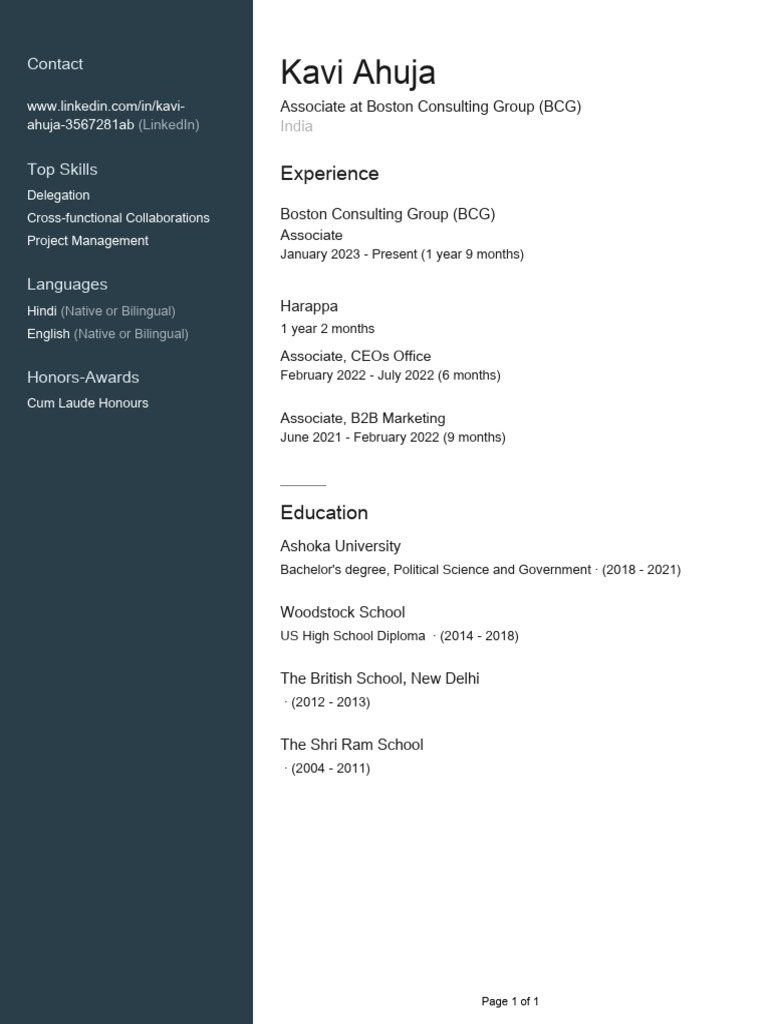 Contact

www.linkedin.com/in/kavi-ahuja-3567281ab (LinkedIn)

Top Skills
Delegation
Cross-functional Collaborations
Project Management

Languages
Hindi (Native or Bilingual)
English (Native or Bilingual)

Honors-Awards
Cum Laude Honours

Kavi Ahuja
Associate at Boston Consulting Group (BCG)
India

Experience

Boston Consulting Group (BCG)
Associate
January 2023 - Present (1 year 9 months)

Harappa
1 year 2 months
Associate, CEOs Office
February 2022 - July 2022 (6 months)

Associate, B2B Marketing
June 2021 - February 2022 (9 months)

Education

Ashoka University
Bachelor's degree, Political Science and Government · (2018 - 2021)

Woodstock School
US High School Diploma · (2014 - 2018)

The British School, New Delhi
· (2012 - 2013)

The Shri Ram School
· (2004 - 2011)

Page 1 of 1